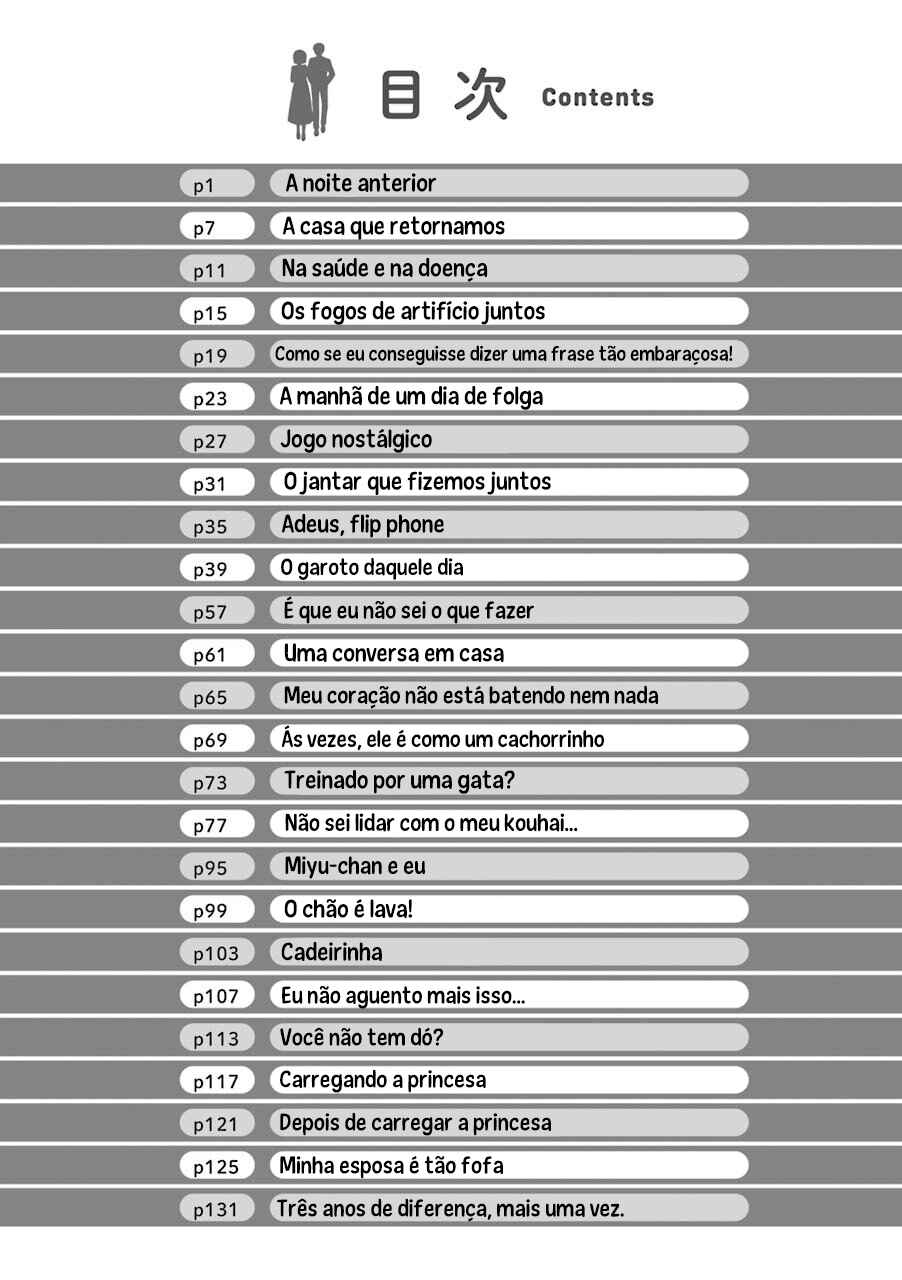 目次 Contents

p1 A noite anterior
p7 A casa que retornamos
p11 Na saúde e na doença
p15 Os fogos de artifício juntos
p19 Como se eu conseguisse dizer uma frase tão embaraçosa!
p23 A manhã de um dia de folga
p27 Jogo nostálgico
p31 O jantar que fizemos juntos
p35 Adeus, flip phone
p39 O garoto daquele dia
p57 É que eu não sei o que fazer
p61 Uma conversa em casa
p65 Meu coração não está batendo nem nada
p69 Ás vezes, ele é como um cachorrinho
p73 Treinado por uma gata?
p77 Não sei lidar com o meu kouhai...
p95 Miyu-chan e eu
p99 O chão é lava!
p103 Cadeirinha
p107 Eu não aguento mais isso...
p113 Você não tem dó?
p117 Carregando a princesa
p121 Depois de carregar a princesa
p125 Minha esposa é tão fofa
p131 Três anos de diferença, mais uma vez.